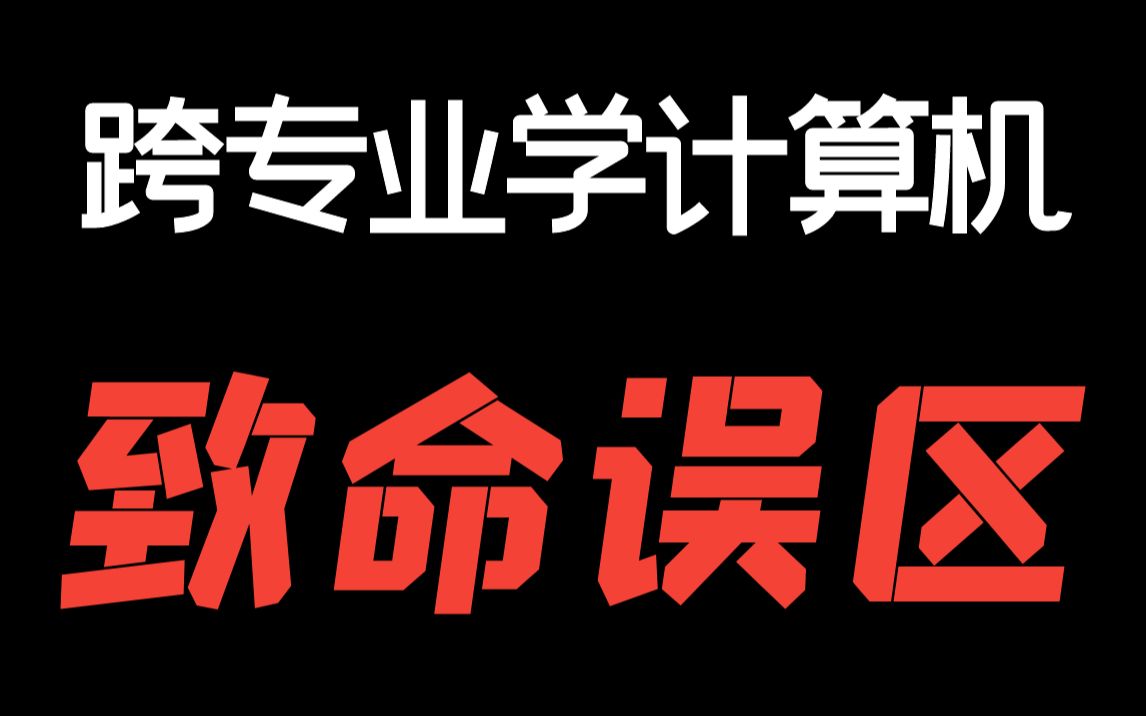 跨专业学计算机

致命误区